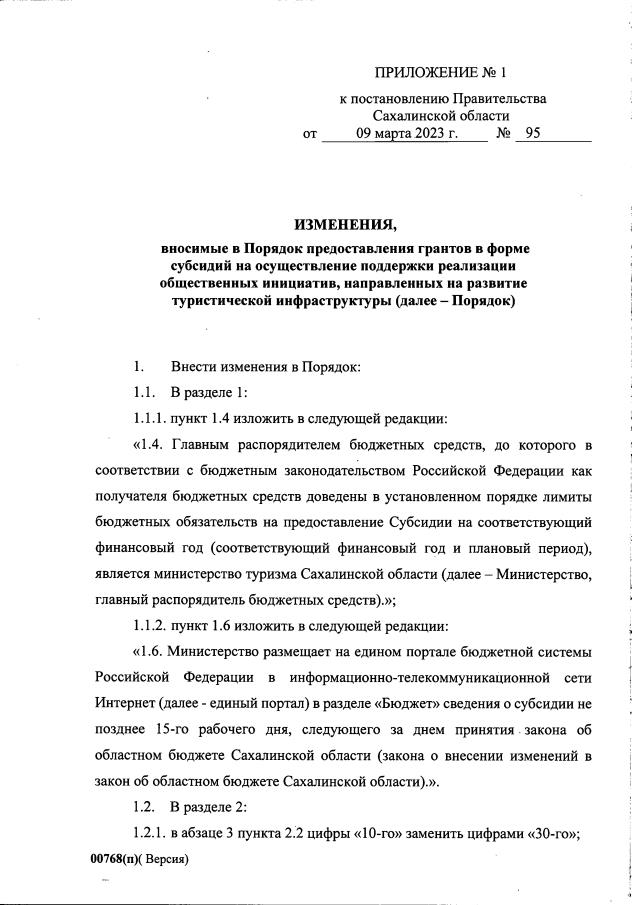 ПРИЛОЖЕНИЕ № 1

к постановлению Правительства Сахалинской области
от 09 марта 2023 г. № 95

ИЗМЕНЕНИЯ,
вносимые в Порядок предоставления грантов в форме субсидий на осуществление поддержки реализации общественных инициатив, направленных на развитие туристической инфраструктуры (далее – Порядок)

1. Внести изменения в Порядок:

1.1. В разделе 1:

1.1.1. пункт 1.4 изложить в следующей редакции:

«1.4. Главным распорядителем бюджетных средств, до которого в соответствии с бюджетным законодательством Российской Федерации как получателя бюджетных средств доведены в установленном порядке лимиты бюджетных обязательств на предоставление Субсидии на соответствующий финансовый год (соответствующий финансовый год и плановый период), является министерство туризма Сахалинской области (далее – Министерство, главный распорядитель бюджетных средств).»;

1.1.2. пункт 1.6 изложить в следующей редакции:

«1.6. Министерство размещает на едином портале бюджетной системы Российской Федерации в информационно-телекоммуникационной сети Интернет (далее - единый портал) в разделе «Бюджет» сведения о субсидии не позднее 15-го рабочего дня, следующего за днем принятия закона об областном бюджете Сахалинской области (закона о внесении изменений в закон об областном бюджете Сахалинской области).».

1.2. В разделе 2:

1.2.1. в абзаце 3 пункта 2.2 цифры «10-го» заменить цифрами «30-го»;

00768(п)( Версия)